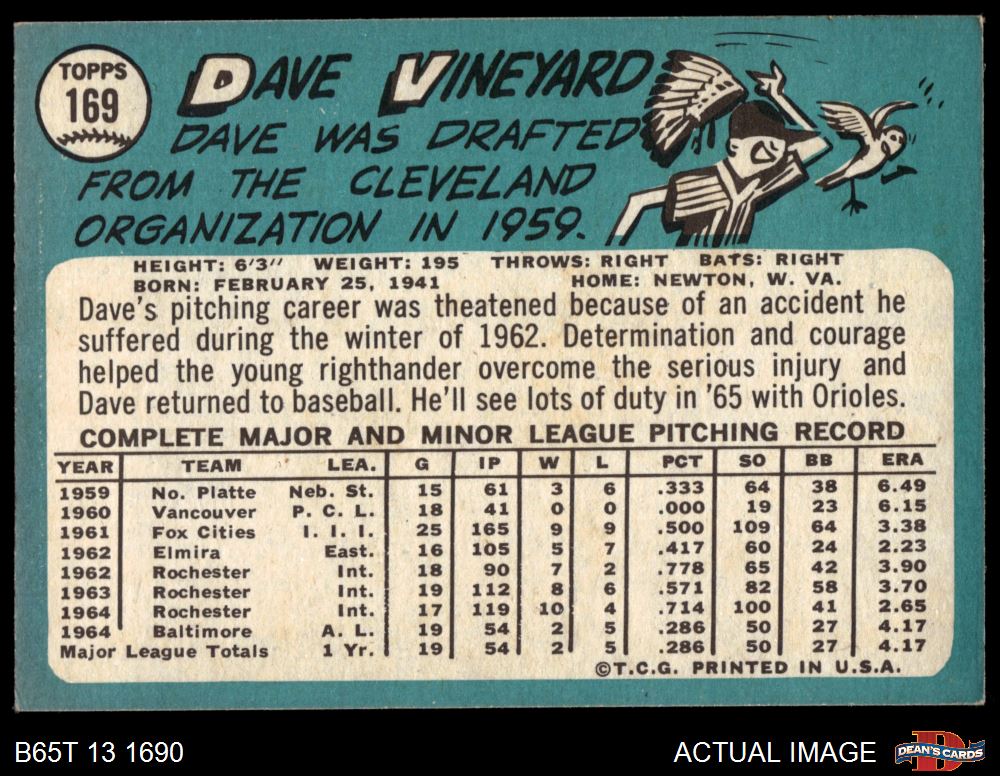 TOPPS
169

DAVE VINEYARD

DAVE WAS DRAFTED FROM THE CLEVELAND ORGANIZATION IN 1959.

HEIGHT: 6'3" WEIGHT: 195 THROWS: RIGHT BATS: RIGHT
BORN: FEBRUARY 25, 1941 HOME: NEWTON, W. VA.

Dave's pitching career was theatened because of an accident he suffered during the winter of 1962. Determination and courage helped the young righthander overcome the serious injury and Dave returned to baseball. He'll see lots of duty in '65 with Orioles.

COMPLETE MAJOR AND MINOR LEAGUE PITCHING RECORD

| YEAR | TEAM | LEA. | G | IP | W | L | PCT | SO | BB | ERA |
|---|---|---|---|---|---|---|---|---|---|---|
| 1959 | No. Platte | Neb. St. | 15 | 61 | 3 | 6 | .333 | 64 | 38 | 6.49 |
| 1960 | Vancouver | P. C. L. | 18 | 41 | 0 | 0 | .000 | 19 | 23 | 6.15 |
| 1961 | Fox Cities | I. I. I. | 25 | 165 | 9 | 9 | .500 | 109 | 64 | 3.38 |
| 1962 | Elmira | East. | 16 | 105 | 5 | 7 | .417 | 60 | 24 | 2.23 |
| 1962 | Rochester | Int. | 18 | 90 | 7 | 2 | .778 | 65 | 42 | 3.90 |
| 1963 | Rochester | Int. | 19 | 112 | 8 | 6 | .571 | 82 | 58 | 3.70 |
| 1964 | Rochester | Int. | 17 | 119 | 10 | 4 | .714 | 100 | 41 | 2.65 |
| 1964 | Baltimore | A. L. | 19 | 54 | 2 | 5 | .286 | 50 | 27 | 4.17 |
| Major League Totals | | 1 Yr. | 19 | 54 | 2 | 5 | .286 | 50 | 27 | 4.17 |

©T.C.G. PRINTED IN U.S.A.

B65T 13 1690

ACTUAL IMAGE

DEAN'S CARDS